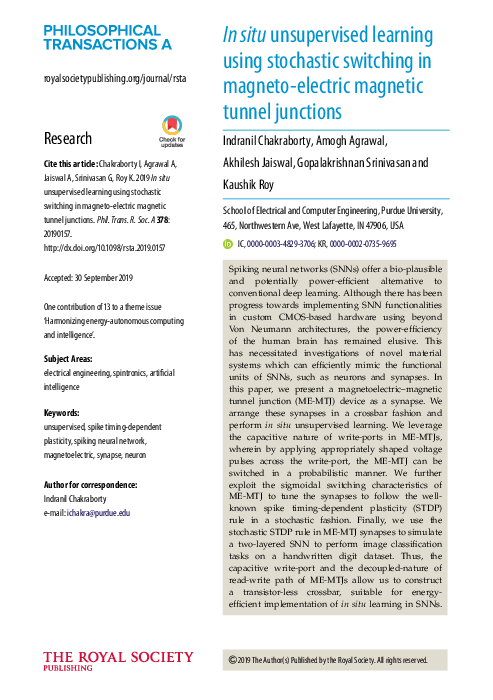 PHILOSOPHICAL TRANSACTIONS A

royalsocietypublishing.org/journal/rsta

Research

Check for updates

Cite this article: Chakraborty I, Agrawal A, Jaiswal A, Srinivasan G, Roy K. 2019 In situ unsupervised learning using stochastic switching in magneto-electric magnetic tunnel junctions. Phil. Trans. R. Soc. A 378: 20190157. http://dx.doi.org/10.1098/rsta.2019.0157

Accepted: 30 September 2019

One contribution of 13 to a theme issue 'Harmonizing energy-autonomous computing and intelligence'.

Subject Areas:
electrical engineering, spintronics, artificial intelligence

Keywords:
unsupervised, spike timing-dependent plasticity, spiking neural network, magnetoelectric, synapse, neuron

Author for correspondence:
Indranil Chakraborty
e-mail: ichakra@purdue.edu

THE ROYAL SOCIETY PUBLISHING

In situ unsupervised learning using stochastic switching in magneto-electric magnetic tunnel junctions

Indranil Chakraborty, Amogh Agrawal, Akhilesh Jaiswal, Gopalakrishnan Srinivasan and Kaushik Roy

School of Electrical and Computer Engineering, Purdue University, 465, Northwestern Ave, West Lafayette, IN 47906, USA

IC, 0000-0003-4829-3706; KR, 0000-0002-0735-9695

Spiking neural networks (SNNs) offer a bio-plausible and potentially power-efficient alternative to conventional deep learning. Although there has been progress towards implementing SNN functionalities in custom CMOS-based hardware using beyond Von Neumann architectures, the power-efficiency of the human brain has remained elusive. This has necessitated investigations of novel material systems which can efficiently mimic the functional units of SNNs, such as neurons and synapses. In this paper, we present a magnetoelectric–magnetic tunnel junction (ME-MTJ) device as a synapse. We arrange these synapses in a crossbar fashion and perform in situ unsupervised learning. We leverage the capacitive nature of write-ports in ME-MTJs, wherein by applying appropriately shaped voltage pulses across the write-port, the ME-MTJ can be switched in a probabilistic manner. We further exploit the sigmoidal switching characteristics of ME-MTJ to tune the synapses to follow the well-known spike timing-dependent plasticity (STDP) rule in a stochastic fashion. Finally, we use the stochastic STDP rule in ME-MTJ synapses to simulate a two-layered SNN to perform image classification tasks on a handwritten digit dataset. Thus, the capacitive write-port and the decoupled-nature of read-write path of ME-MTJs allow us to construct a transistor-less crossbar, suitable for energy-efficient implementation of in situ learning in SNNs.

© 2019 The Author(s) Published by the Royal Society. All rights reserved.